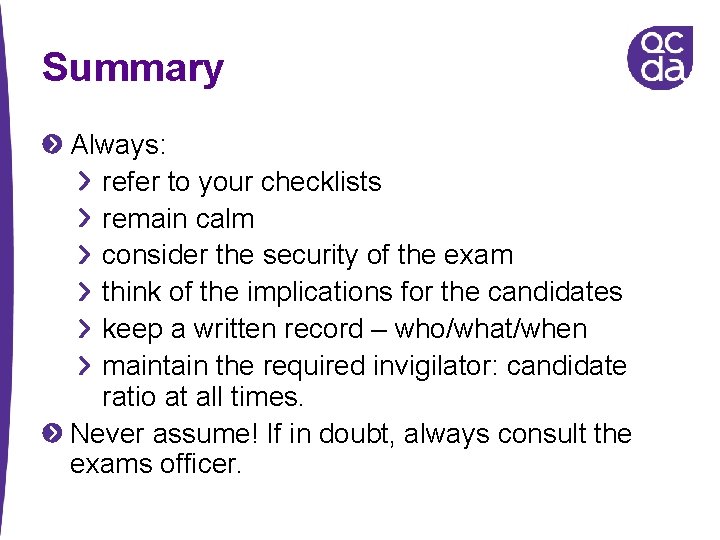 Summary

qc
da

Always:
refer to your checklists
remain calm
consider the security of the exam
think of the implications for the candidates
keep a written record – who/what/when
maintain the required invigilator: candidate ratio at all times.

Never assume! If in doubt, always consult the exams officer.